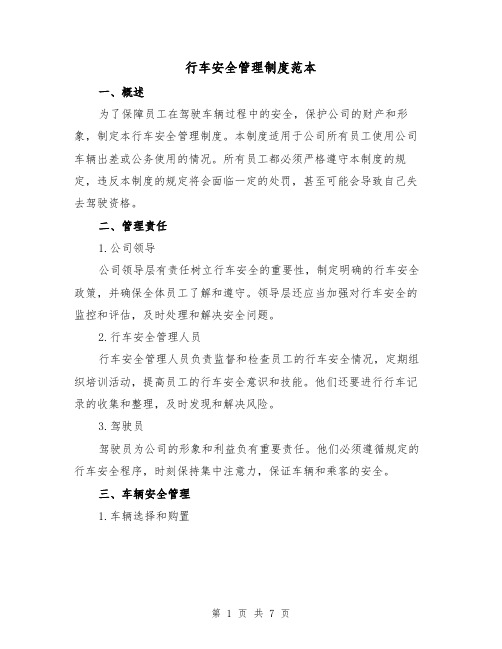 行车安全管理制度范本

一、概述

为了保障员工在驾驶车辆过程中的安全，保护公司的财产和形象，制定本行车安全管理制度。本制度适用于公司所有员工使用公司车辆出差或公务使用的情况。所有员工都必须严格遵守本制度的规定，违反本制度的规定将会面临一定的处罚，甚至可能会导致自己失去驾驶资格。

二、管理责任

1.公司领导

公司领导层有责任树立行车安全的重要性，制定明确的行车安全政策，并确保全体员工了解和遵守。领导层还应当加强对行车安全的监控和评估，及时处理和解决安全问题。

2.行车安全管理人员

行车安全管理人员负责监督和检查员工的行车安全情况，定期组织培训活动，提高员工的行车安全意识和技能。他们还要进行行车记录的收集和整理，及时发现和解决风险。

3.驾驶员

驾驶员为公司的形象和利益负有重要责任。他们必须遵循规定的行车安全程序，时刻保持集中注意力，保证车辆和乘客的安全。

三、车辆安全管理

1.车辆选择和购置

第 1 页 共 7 页